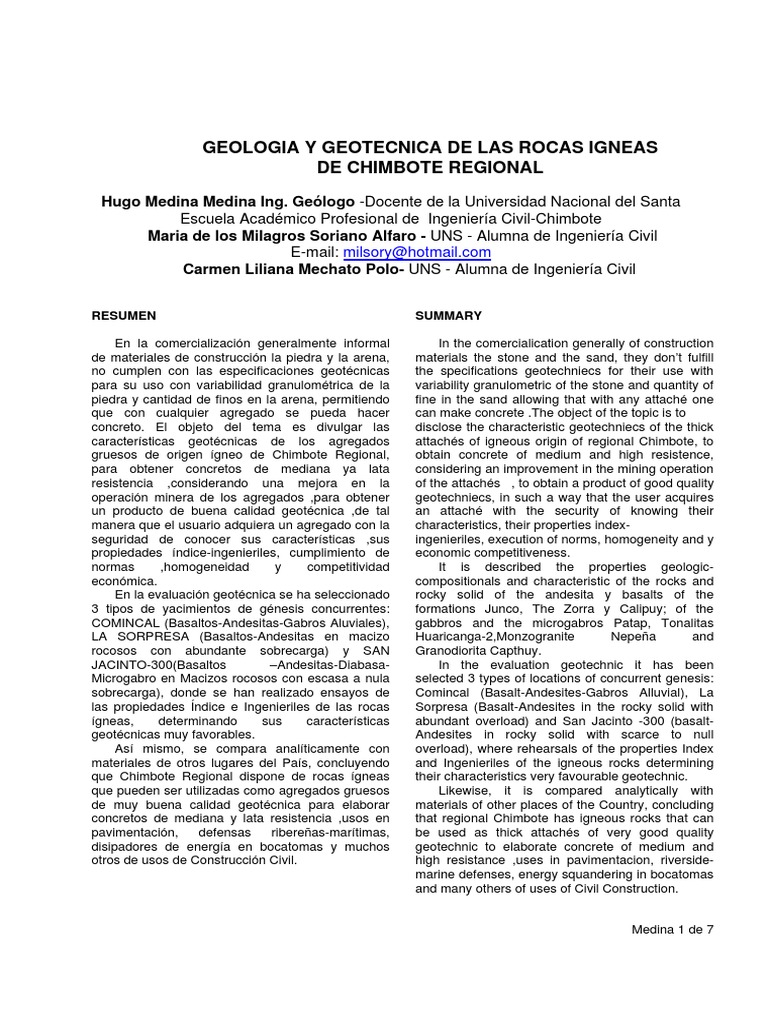 GEOLOGIA Y GEOTECNICA DE LAS ROCAS IGNEAS DE CHIMBOTE REGIONAL

Hugo Medina Medina Ing. Geólogo -Docente de la Universidad Nacional del Santa
Escuela Académico Profesional de Ingeniería Civil-Chimbote
Maria de los Milagros Soriano Alfaro - UNS - Alumna de Ingeniería Civil
E-mail: milsory@hotmail.com
Carmen Liliana Mechato Polo- UNS - Alumna de Ingeniería Civil

RESUMEN

En la comercialización generalmente informal de materiales de construcción la piedra y la arena, no cumplen con las especificaciones geotécnicas para su uso con variabilidad granulométrica de la piedra y cantidad de finos en la arena, permitiendo que con cualquier agregado se pueda hacer concreto. El objeto del tema es divulgar las características geotécnicas de los agregados gruesos de origen ígneo de Chimbote Regional, para obtener concretos de mediana ya lata resistencia ,considerando una mejora en la operación minera de los agregados ,para obtener un producto de buena calidad geotécnica ,de tal manera que el usuario adquiera un agregado con la seguridad de conocer sus características ,sus propiedades índice-ingenieriles, cumplimiento de normas ,homogeneidad y competitividad económica.

En la evaluación geotécnica se ha seleccionado 3 tipos de yacimientos de génesis concurrentes: COMINCAL (Basaltos-Andesitas-Gabros Aluviales), LA SORPRESA (Basaltos-Andesitas en macizo rocosos con abundante sobrecarga) y SAN JACINTO-300(Basaltos –Andesitas-Diabasa-Microgabro en Macizos rocosos con escasa a nula sobrecarga), donde se han realizado ensayos de las propiedades Índice e Ingenieriles de las rocas ígneas, determinando sus características geotécnicas muy favorables.

Así mismo, se compara analíticamente con materiales de otros lugares del País, concluyendo que Chimbote Regional dispone de rocas ígneas que pueden ser utilizadas como agregados gruesos de muy buena calidad geotécnica para elaborar concretos de mediana y lata resistencia ,usos en pavimentación, defensas ribereñas-marítimas, disipadores de energía en bocatomas y muchos otros de usos de Construcción Civil.

SUMMARY

In the comercialication generally of construction materials the stone and the sand, they don't fulfill the specifications geotechniecs for their use with variability granulometric of the stone and quantity of fine in the sand allowing that with any attaché one can make concrete .The object of the topic is to disclose the characteristic geotechniecs of the thick attachés of igneous origin of regional Chimbote, to obtain concrete of medium and high resistence, considering an improvement in the mining operation of the attachés , to obtain a product of good quality geotechniecs, in such a way that the user acquires an attaché with the security of knowing their characteristics, their properties index-ingenieriles, execution of norms, homogeneity and y economic competitiveness.

It is described the properties geologic-compositionals and characteristic of the rocks and rocky solid of the andesita y basalts of the formations Junco, The Zorra y Calipuy; of the gabbros and the microgabros Patap, Tonalitas Huaricanga-2,Monzogranite Nepeña and Granodiorita Capthuy.

In the evaluation geotechnic it has been selected 3 types of locations of concurrent genesis: Comincal (Basalt-Andesites-Gabros Alluvial), La Sorpresa (Basalt-Andesites in the rocky solid with abundant overload) and San Jacinto -300 (basalt-Andesites in rocky solid with scarce to null overload), where rehearsals of the properties Index and Ingenieriles of the igneous rocks determining their characteristics very favourable geotechnic.

Likewise, it is compared analytically with materials of other places of the Country, concluding that regional Chimbote has igneous rocks that can be used as thick attachés of very good quality geotechnic to elaborate concrete of medium and high resistance ,uses in pavimentacion, riverside-marine defenses, energy squandering in bocatomas and many others of uses of Civil Construction.

Medina 1 de 7